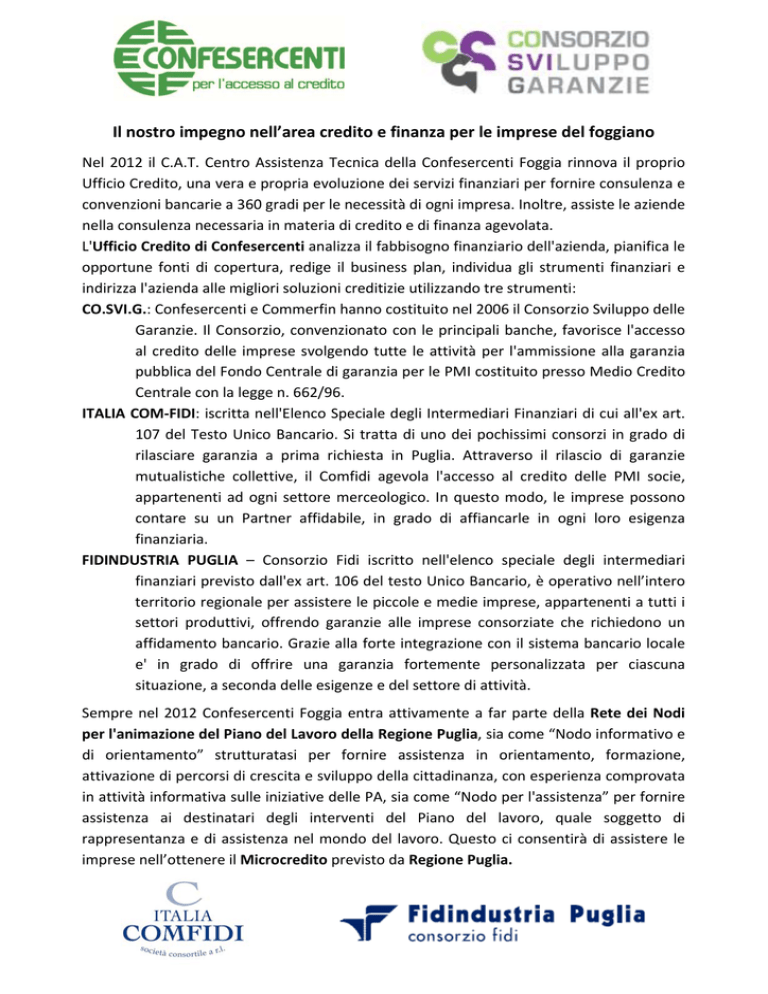 CONFESERCENTI
per l'accesso al credito

CONSORZIO SVILUPPO GARANZIE

Il nostro impegno nell'area credito e finanza per le imprese del foggiano

Nel 2012 il C.A.T. Centro Assistenza Tecnica della Confesercenti Foggia rinnova il proprio Ufficio Credito, una vera e propria evoluzione dei servizi finanziari per fornire consulenza e convenzioni bancarie a 360 gradi per le necessità di ogni impresa. Inoltre, assiste le aziende nella consulenza necessaria in materia di credito e di finanza agevolata.
L'Ufficio Credito di Confesercenti analizza il fabbisogno finanziario dell'azienda, pianifica le opportune fonti di copertura, redige il business plan, individua gli strumenti finanziari e indirizza l'azienda alle migliori soluzioni creditizie utilizzando tre strumenti:
CO.SVI.G.: Confesercenti e Commerfin hanno costituito nel 2006 il Consorzio Sviluppo delle Garanzie. Il Consorzio, convenzionato con le principali banche, favorisce l'accesso al credito delle imprese svolgendo tutte le attività per l'ammissione alla garanzia pubblica del Fondo Centrale di garanzia per le PMI costituito presso Medio Credito Centrale con la legge n. 662/96.
ITALIA COM-FIDI: iscritta nell'Elenco Speciale degli Intermediari Finanziari di cui all'ex art. 107 del Testo Unico Bancario. Si tratta di uno dei pochissimi consorzi in grado di rilasciare garanzia a prima richiesta in Puglia. Attraverso il rilascio di garanzie mutualistiche collettive, il Comfidi agevola l'accesso al credito delle PMI socie, appartenenti ad ogni settore merceologico. In questo modo, le imprese possono contare su un Partner affidabile, in grado di affiancarle in ogni loro esigenza finanziaria.
FIDINDUSTRIA PUGLIA – Consorzio Fidi iscritto nell'elenco speciale degli intermediari finanziari previsto dall'ex art. 106 del testo Unico Bancario, è operativo nell'intero territorio regionale per assistere le piccole e medie imprese, appartenenti a tutti i settori produttivi, offrendo garanzie alle imprese consorziate che richiedono un affidamento bancario. Grazie alla forte integrazione con il sistema bancario locale e' in grado di offrire una garanzia fortemente personalizzata per ciascuna situazione, a seconda delle esigenze e del settore di attività.

Sempre nel 2012 Confesercenti Foggia entra attivamente a far parte della Rete dei Nodi per l'animazione del Piano del Lavoro della Regione Puglia, sia come "Nodo informativo e di orientamento" strutturatasi per fornire assistenza in orientamento, formazione, attivazione di percorsi di crescita e sviluppo della cittadinanza, con esperienza comprovata in attività informativa sulle iniziative delle PA, sia come "Nodo per l'assistenza" per fornire assistenza ai destinatari degli interventi del Piano del lavoro, quale soggetto di rappresentanza e di assistenza nel mondo del lavoro. Questo ci consentirà di assistere le imprese nell'ottenere il Microcredito previsto da Regione Puglia.

ITALIA COMFIDI
società consortile a r.l.

Fidindustria Puglia
consorzio fidi